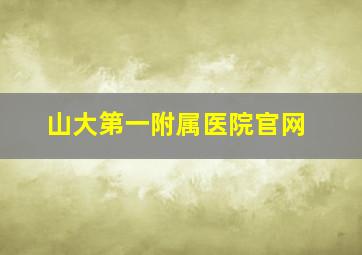 山大第一附属医院官网